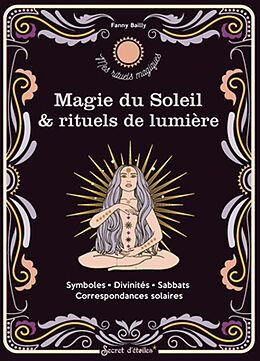 Fanny Bailly

Mes rituels magiques

Magie du Soleil
& rituels de lumière

Symboles • Divinités • Sabbats
Correspondances solaires

Secret d'étoiles